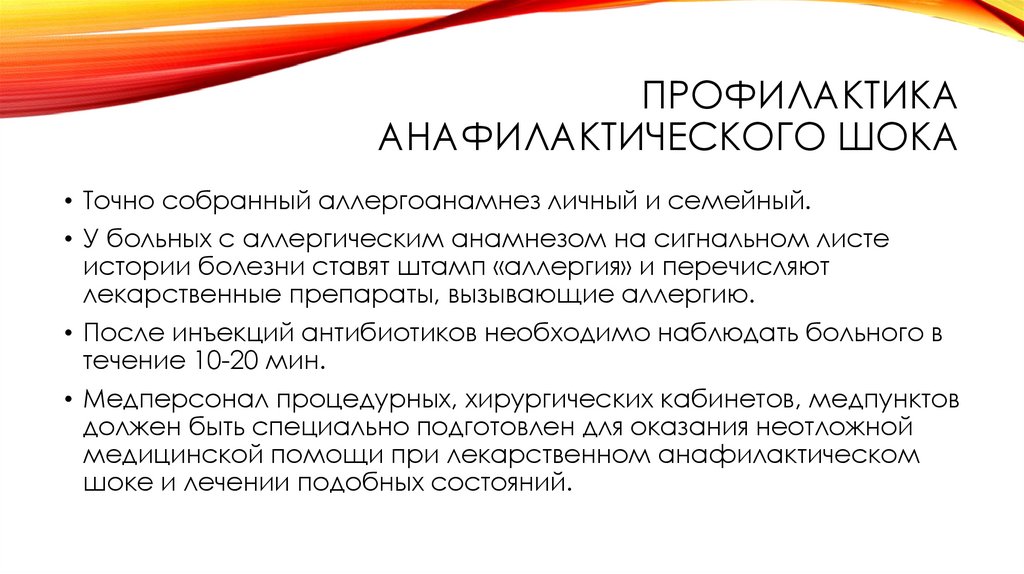 ПРОФИЛАКТИКА АНАФИЛАКТИЧЕСКОГО ШОКА

• Точно собранный аллергоанамнез личный и семейный.

• У больных с аллергическим анамнезом на сигнальном листе истории болезни ставят штамп «аллергия» и перечисляют лекарственные препараты, вызывающие аллергию.

• После инъекций антибиотиков необходимо наблюдать больного в течение 10-20 мин.

• Медперсонал процедурных, хирургических кабинетов, медпунктов должен быть специально подготовлен для оказания неотложной медицинской помощи при лекарственном анафилактическом шоке и лечении подобных состояний.